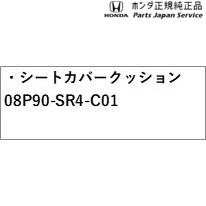 HONDA ホンダ正規純正品
Parts Japan Service

・シートカバークッション
08P90-SR4-C01